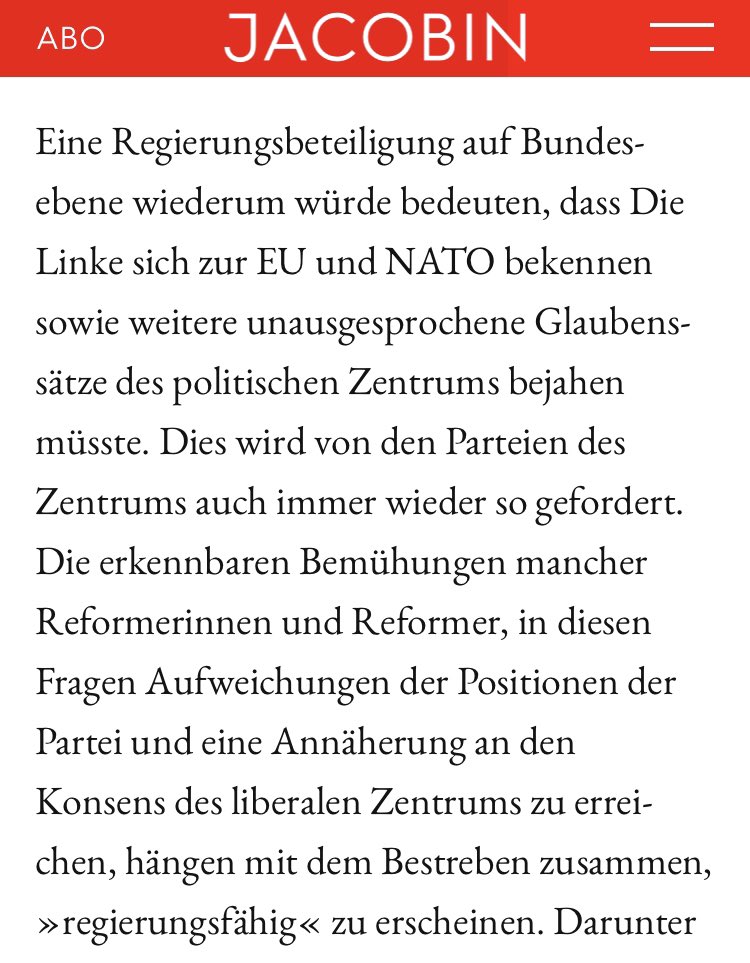 ABO JACOBIN

Eine Regierungsbeteiligung auf Bundesebene wiederum würde bedeuten, dass Die Linke sich zur EU und NATO bekennen sowie weitere unausgesprochene Glaubenssätze des politischen Zentrums bejahen müsste. Dies wird von den Parteien des Zentrums auch immer wieder so gefordert. Die erkennbaren Bemühungen mancher Reformerinnen und Reformer, in diesen Fragen Aufweichungen der Positionen der Partei und eine Annäherung an den Konsens des liberalen Zentrums zu erreichen, hängen mit dem Bestreben zusammen, »regierungsfähig« zu erscheinen. Darunter